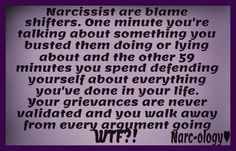 Narcissist are blame shifters. One minute you're talking about something you busted them doing or lying about and the other 59 minutes you spend defending yourself about everything you've done in your life. Your grievances are never validated and you walk away from every argument going WTF?!

Narc-ology♥